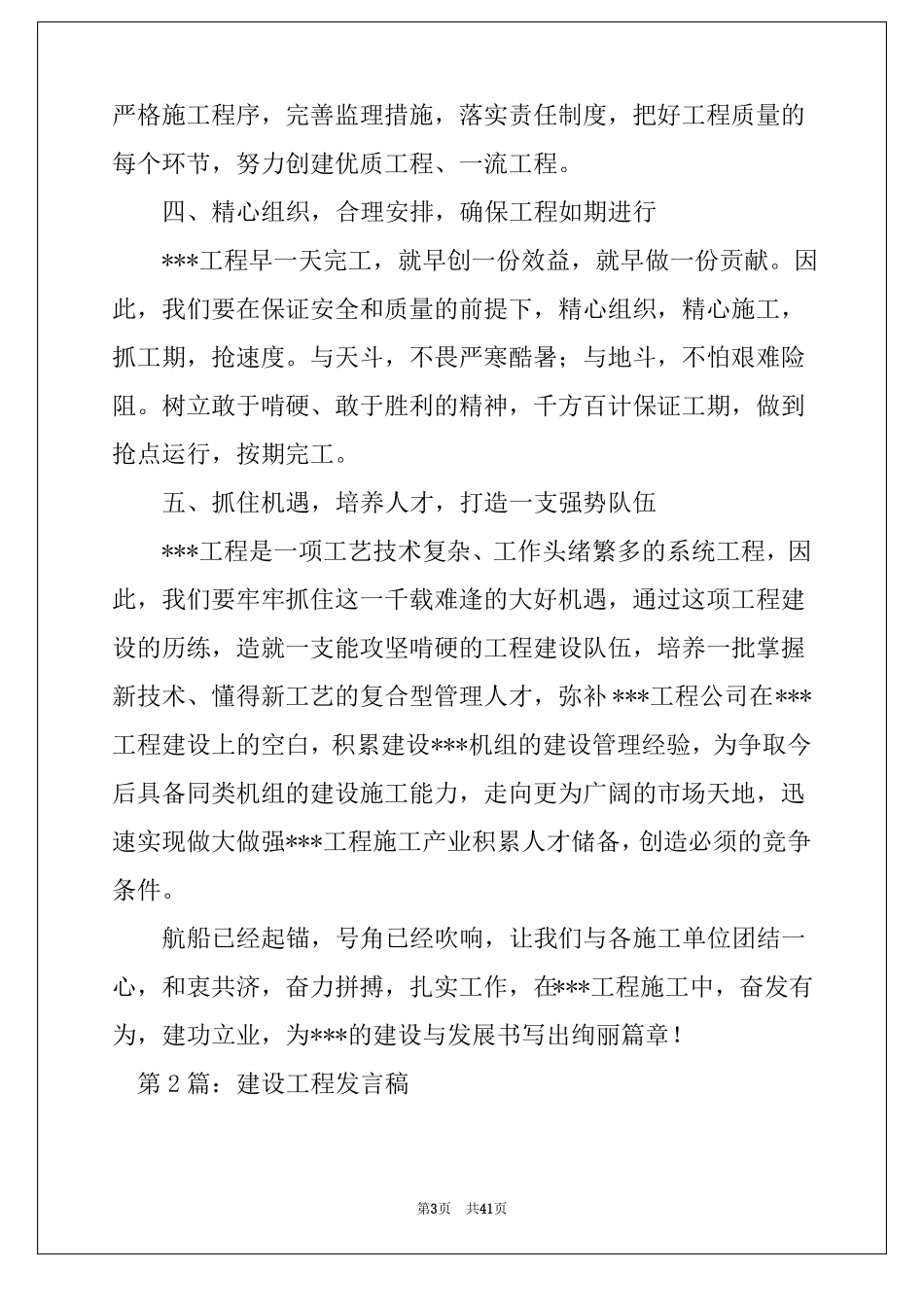 严格施工程序，完善监理措施，落实责任制度，把好工程质量的每个环节，努力创建优质工程、一流工程。

四、精心组织，合理安排，确保工程如期进行

***工程早一天完工，就早创一份效益，就早做一份贡献。因此，我们要在保证安全和质量的前提下，精心组织，精心施工，抓工期，抢速度。与天斗，不畏严寒酷暑；与地斗，不怕艰难险阻。树立敢于啃硬、敢于胜利的精神，千方百计保证工期，做到抢点运行，按期完工。

五、抓住机遇，培养人才，打造一支强势队伍

***工程是一项工艺技术复杂、工作头绪繁多的系统工程，因此，我们要牢牢抓住这一千载难逢的大好机遇，通过这项工程建设的历练，造就一支能攻坚啃硬的工程建设队伍，培养一批掌握新技术、懂得新工艺的复合型管理人才，弥补***工程公司在***工程建设上的空白，积累建设***机组的建设管理经验，为争取今后具备同类机组的建设施工能力，走向更为广阔的市场天地，迅速实现做大做强***工程施工产业积累人才储备，创造必须的竞争条件。

航船已经起锚，号角已经吹响，让我们与各施工单位团结一心，和衷共济，奋力拼搏，扎实工作，在***工程施工中，奋发有为，建功立业，为***的建设与发展书写出绚丽篇章！

第 2 篇：建设工程发言稿

第3页 共41页